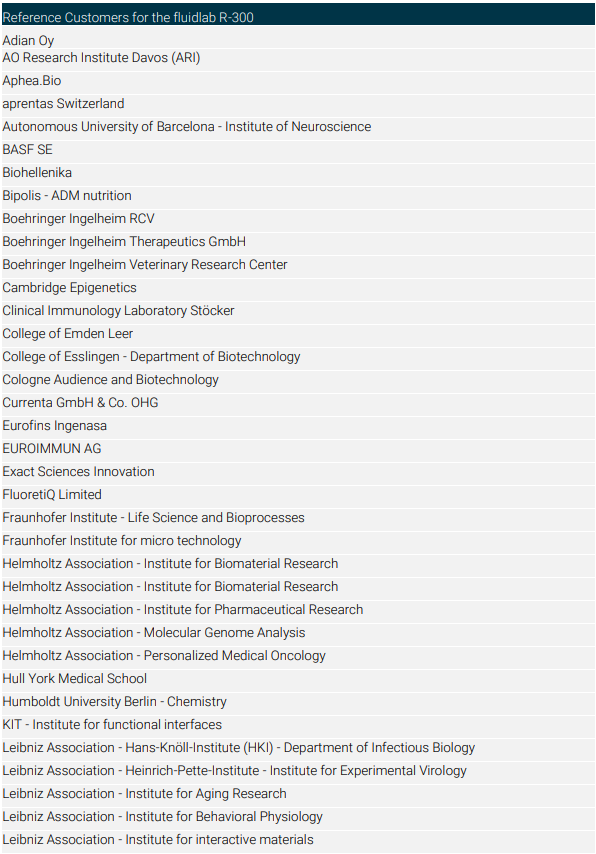 | Reference Customers for the fluidlab R-300 |
|---|
| Adian Oy |
| AO Research Institute Davos (ARI) |
| Aphea.Bio |
| aprentas Switzerland |
| Autonomous University of Barcelona - Institute of Neuroscience |
| BASF SE |
| Biohellenika |
| Bipolis - ADM nutrition |
| Boehringer Ingelheim RCV |
| Boehringer Ingelheim Therapeutics GmbH |
| Boehringer Ingelheim Veterinary Research Center |
| Cambridge Epigenetics |
| Clinical Immunology Laboratory Stöcker |
| College of Emden Leer |
| College of Esslingen - Department of Biotechnology |
| Cologne Audience and Biotechnology |
| Currenta GmbH & Co. OHG |
| Eurofins Ingenasa |
| EUROIMMUN AG |
| Exact Sciences Innovation |
| FluoretiQ Limited |
| Fraunhofer Institute - Life Science and Bioprocesses |
| Fraunhofer Institute for micro technology |
| Helmholtz Association - Institute for Biomaterial Research |
| Helmholtz Association - Institute for Biomaterial Research |
| Helmholtz Association - Institute for Pharmaceutical Research |
| Helmholtz Association - Molecular Genome Analysis |
| Helmholtz Association - Personalized Medical Oncology |
| Hull York Medical School |
| Humboldt University Berlin - Chemistry |
| KIT - Institute for functional interfaces |
| Leibniz Association - Hans-Knöll-Institute (HKI) - Department of Infectious Biology |
| Leibniz Association - Heinrich-Pette-Institute - Institute for Experimental Virology |
| Leibniz Association - Institute for Aging Research |
| Leibniz Association - Institute for Behavioral Physiology |
| Leibniz Association - Institute for interactive materials |